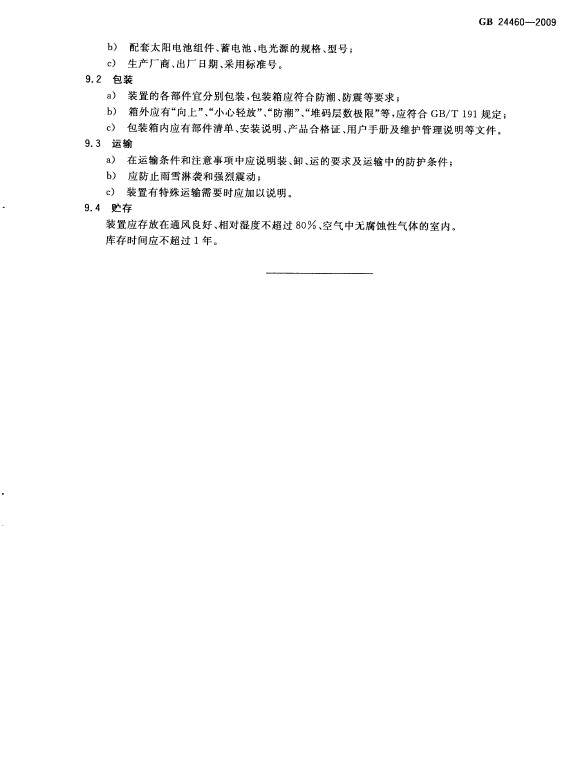 GB 24460—2009

b) 配套太阳电池组件、蓄电池、电光源的规格、型号；

c) 生产厂商、出厂日期、采用标准号。

9.2 包装

a) 装置的各部件宜分别包装，包装箱应符合防潮、防震等要求；

b) 箱外应有“向上”、“小心轻放”、“防潮”、“堆码层数极限”等，应符合 GB/T 191 规定；

c) 包装箱内应有部件清单、安装说明、产品合格证、用户手册及维护管理说明等文件。

9.3 运输

a) 在运输条件和注意事项中应说明装、卸、运的要求及运输中的防护条件；

b) 应防止雨雪淋袭和强烈震动；

c) 装置有特殊运输需要时应加以说明。

9.4 贮存

装置应存放在通风良好、相对湿度不超过 80%、空气中无腐蚀性气体的室内。

库存时间应不超过 1 年。